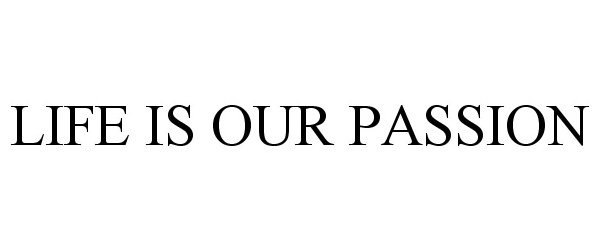 LIFE IS OUR PASSION